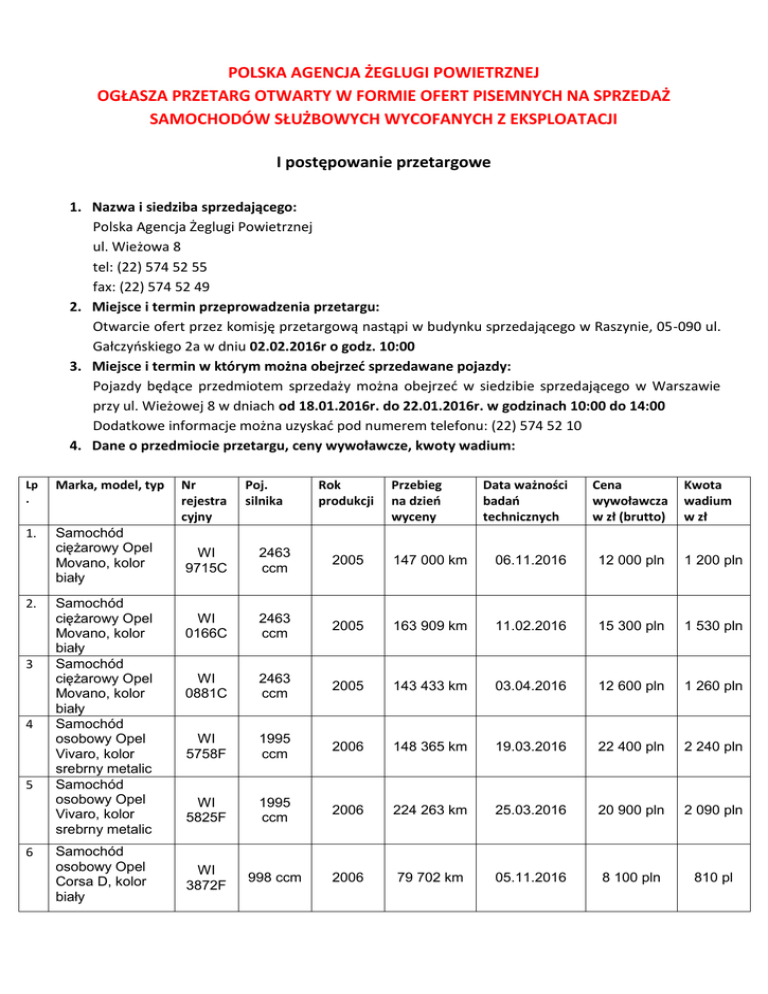 POLSKA AGENCJA ŻEGLUGI POWIETRZNEJ
OGŁASZA PRZETARG OTWARTY W FORMIE OFERT PISEMNYCH NA SPRZEDAŻ SAMOCHODÓW SŁUŻBOWYCH WYCOFANYCH Z EKSPLOATACJI

I postępowanie przetargowe

1. Nazwa i siedziba sprzedającego:
Polska Agencja Żeglugi Powietrznej
ul. Wieżowa 8
tel: (22) 574 52 55
fax: (22) 574 52 49
2. Miejsce i termin przeprowadzenia przetargu:
Otwarcie ofert przez komisję przetargową nastąpi w budynku sprzedającego w Raszynie, 05-090 ul. Gałczyńskiego 2a w dniu 02.02.2016r o godz. 10:00
3. Miejsce i termin w którym można obejrzeć sprzedawane pojazdy:
Pojazdy będące przedmiotem sprzedaży można obejrzeć w siedzibie sprzedającego w Warszawie przy ul. Wieżowej 8 w dniach od 18.01.2016r. do 22.01.2016r. w godzinach 10:00 do 14:00
Dodatkowe informacje można uzyskać pod numerem telefonu: (22) 574 52 10
4. Dane o przedmiocie przetargu, ceny wywoławcze, kwoty wadium:

| Lp. | Marka, model, typ | Nr rejestracyjny | Poj. silnika | Rok produkcji | Przebieg na dzień wyceny | Data ważności badań technicznych | Cena wywoławcza w zł (brutto) | Kwota wadium w zł |
|---|---|---|---|---|---|---|---|---|
| 1. | Samochód ciężarowy Opel Movano, kolor biały | WI 9715C | 2463 ccm | 2005 | 147 000 km | 06.11.2016 | 12 000 pln | 1 200 pln |
| 2. | Samochód ciężarowy Opel Movano, kolor biały | WI 0166C | 2463 ccm | 2005 | 163 909 km | 11.02.2016 | 15 300 pln | 1 530 pln |
| 3 | Samochód ciężarowy Opel Movano, kolor biały | WI 0881C | 2463 ccm | 2005 | 143 433 km | 03.04.2016 | 12 600 pln | 1 260 pln |
| 4 | Samochód osobowy Opel Vivaro, kolor srebrny metalic | WI 5758F | 1995 ccm | 2006 | 148 365 km | 19.03.2016 | 22 400 pln | 2 240 pln |
| 5 | Samochód osobowy Opel Vivaro, kolor srebrny metalic | WI 5825F | 1995 ccm | 2006 | 224 263 km | 25.03.2016 | 20 900 pln | 2 090 pln |
| 6 | Samochód osobowy Opel Corsa D, kolor biały | WI 3872F | 998 ccm | 2006 | 79 702 km | 05.11.2016 | 8 100 pln | 810 pl |